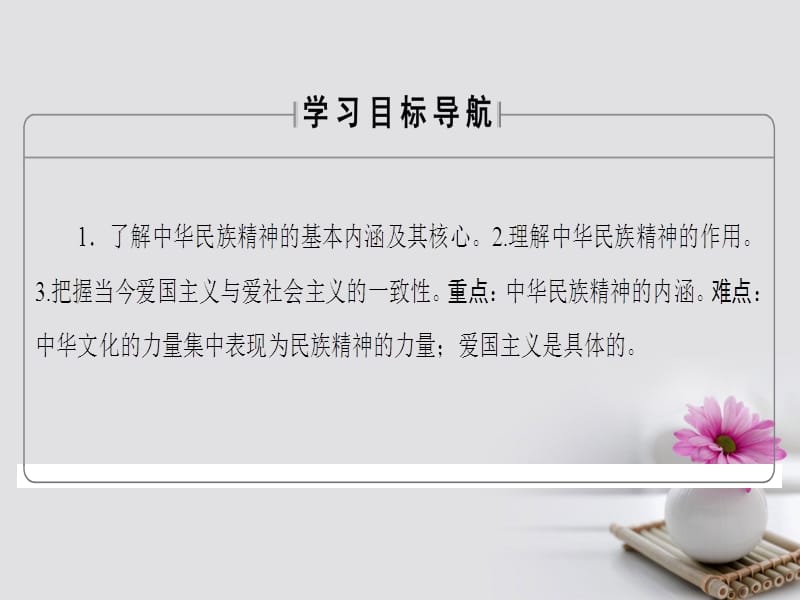 学习目标导航

1. 了解中华民族精神的基本内涵及其核心。2.理解中华民族精神的作用。3.把握当今爱国主义与爱社会主义的一致性。重点：中华民族精神的内涵。难点：中华文化的力量集中表现为民族精神的力量；爱国主义是具体的。